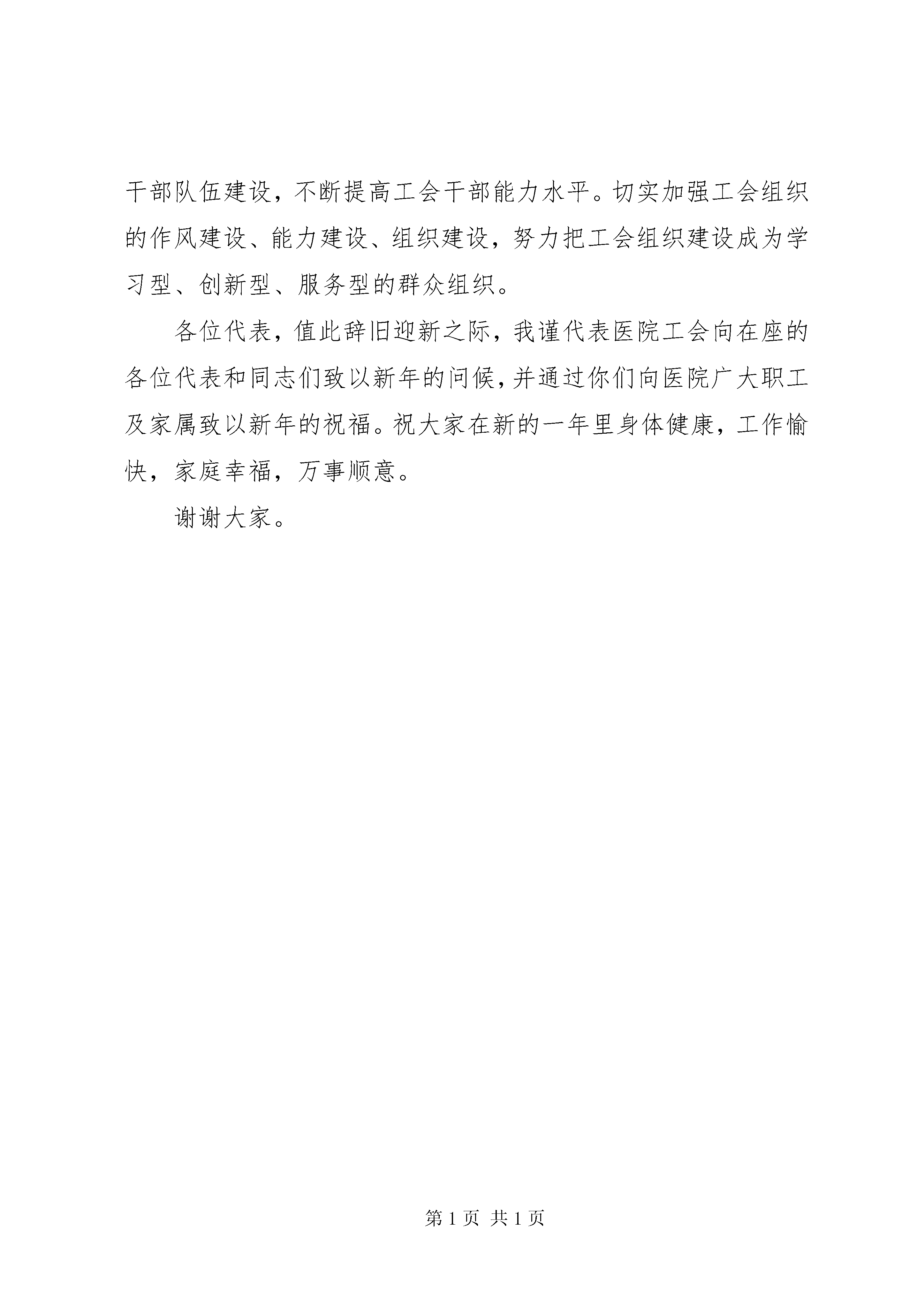 干部队伍建设，不断提高工会干部能力水平。切实加强工会组织的作风建设、能力建设、组织建设，努力把工会组织建设成为学习型、创新型、服务型的群众组织。

各位代表，值此辞旧迎新之际，我谨代表医院工会向在座的各位代表和同志们致以新年的问候，并通过你们向医院广大职工及家属致以新年的祝福。祝大家在新的一年里身体健康，工作愉快，家庭幸福，万事顺意。

谢谢大家。

第 1 页 共 1 页